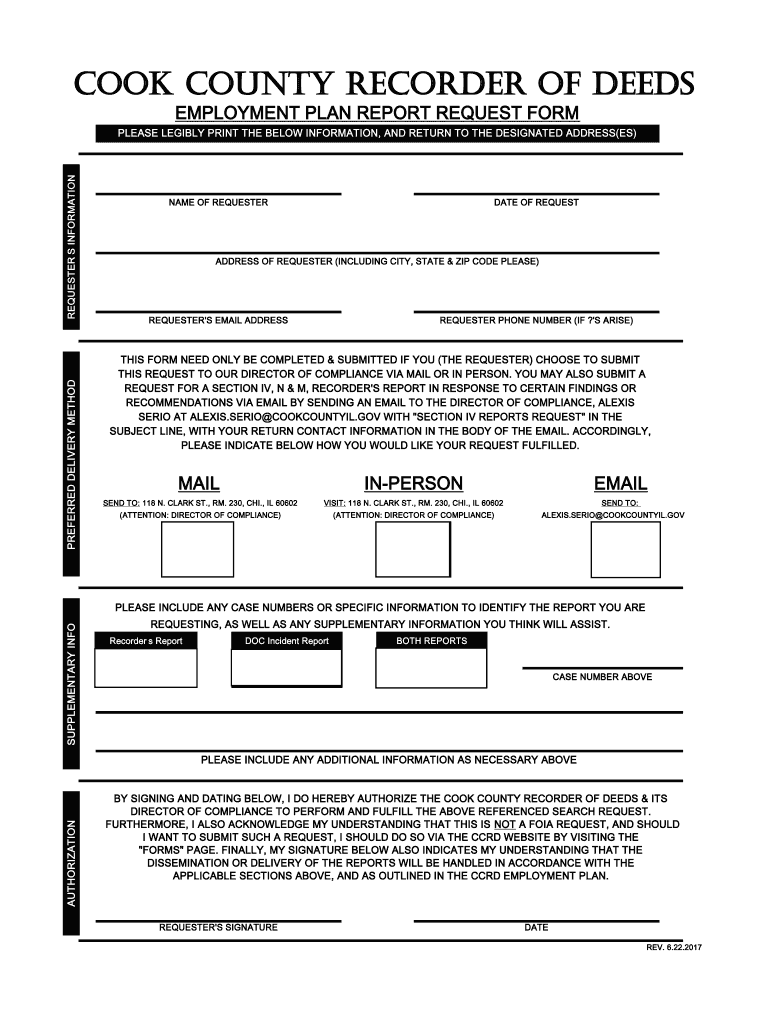 COOK COUNTY RECORDER OF DEEDS

EMPLOYMENT PLAN REPORT REQUEST FORM

PLEASE LEGIBLY PRINT THE BELOW INFORMATION, AND RETURN TO THE DESIGNATED ADDRESS(ES)

REQUESTER S INFORMATION

NAME OF REQUESTER

DATE OF REQUEST

ADDRESS OF REQUESTER (INCLUDING CITY, STATE & ZIP CODE PLEASE)

REQUESTER'S EMAIL ADDRESS

REQUESTER PHONE NUMBER (IF ?'S ARISE)

PREFERRED DELIVERY METHOD

THIS FORM NEED ONLY BE COMPLETED & SUBMITTED IF YOU (THE REQUESTER) CHOOSE TO SUBMIT THIS REQUEST TO OUR DIRECTOR OF COMPLIANCE VIA MAIL OR IN PERSON. YOU MAY ALSO SUBMIT A REQUEST FOR A SECTION IV, N & M, RECORDER'S REPORT IN RESPONSE TO CERTAIN FINDINGS OR RECOMMENDATIONS VIA EMAIL BY SENDING AN EMAIL TO THE DIRECTOR OF COMPLIANCE, ALEXIS SERIO AT ALEXIS.SERIO@COOKCOUNTYIL.GOV WITH "SECTION IV REPORTS REQUEST" IN THE SUBJECT LINE, WITH YOUR RETURN CONTACT INFORMATION IN THE BODY OF THE EMAIL. ACCORDINGLY, PLEASE INDICATE BELOW HOW YOU WOULD LIKE YOUR REQUEST FULFILLED.

MAIL

SEND TO: 118 N. CLARK ST., RM. 230, CHI., IL 60602
(ATTENTION: DIRECTOR OF COMPLIANCE)

IN-PERSON

VISIT: 118 N. CLARK ST., RM. 230, CHI., IL 60602
(ATTENTION: DIRECTOR OF COMPLIANCE)

EMAIL

SEND TO:
ALEXIS.SERIO@COOKCOUNTYIL.GOV

SUPPLEMENTARY INFO

PLEASE INCLUDE ANY CASE NUMBERS OR SPECIFIC INFORMATION TO IDENTIFY THE REPORT YOU ARE REQUESTING, AS WELL AS ANY SUPPLEMENTARY INFORMATION YOU THINK WILL ASSIST.

Recorder s Report

DOC Incident Report

BOTH REPORTS

CASE NUMBER ABOVE

PLEASE INCLUDE ANY ADDITIONAL INFORMATION AS NECESSARY ABOVE

AUTHORIZATION

BY SIGNING AND DATING BELOW, I DO HEREBY AUTHORIZE THE COOK COUNTY RECORDER OF DEEDS & ITS DIRECTOR OF COMPLIANCE TO PERFORM AND FULFILL THE ABOVE REFERENCED SEARCH REQUEST. FURTHERMORE, I ALSO ACKNOWLEDGE MY UNDERSTANDING THAT THIS IS NOT A FOIA REQUEST, AND SHOULD I WANT TO SUBMIT SUCH A REQUEST, I SHOULD DO SO VIA THE CCRD WEBSITE BY VISITING THE "FORMS" PAGE. FINALLY, MY SIGNATURE BELOW ALSO INDICATES MY UNDERSTANDING THAT THE DISSEMINATION OR DELIVERY OF THE REPORTS WILL BE HANDLED IN ACCORDANCE WITH THE APPLICABLE SECTIONS ABOVE, AND AS OUTLINED IN THE CCRD EMPLOYMENT PLAN.

REQUESTER'S SIGNATURE

DATE

REV. 6.22.2017